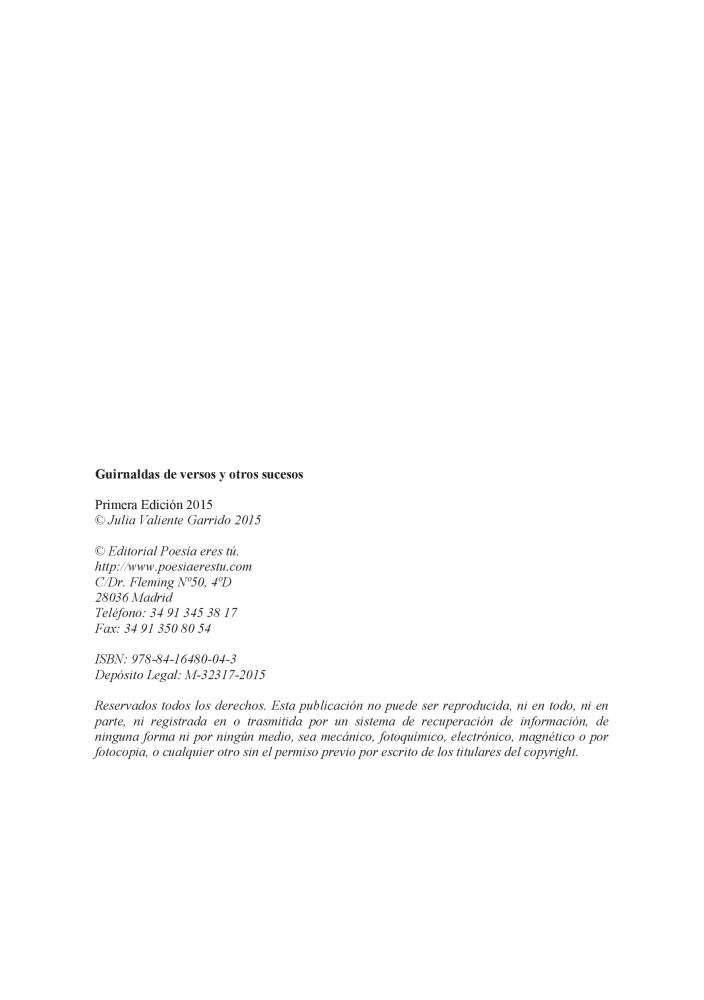 Guirnaldas de versos y otros sucesos

Primera Edición 2015
© Julia Valiente Garrido 2015

© Editorial Poesía eres tú.
http://www.poesiaerestu.com
C/Dr. Fleming Nº50, 4ºD
28036 Madrid
Teléfono: 34 91 345 38 17
Fax: 34 91 350 80 54

ISBN: 978-84-16480-04-3
Depósito Legal: M-32317-2015

Reservados todos los derechos. Esta publicación no puede ser reproducida, ni en todo, ni en parte, ni registrada en o trasmitida por un sistema de recuperación de información, de ninguna forma ni por ningún medio, sea mecánico, fotoquímico, electrónico, magnético o por fotocopia, o cualquier otro sin el permiso previo por escrito de los titulares del copyright.